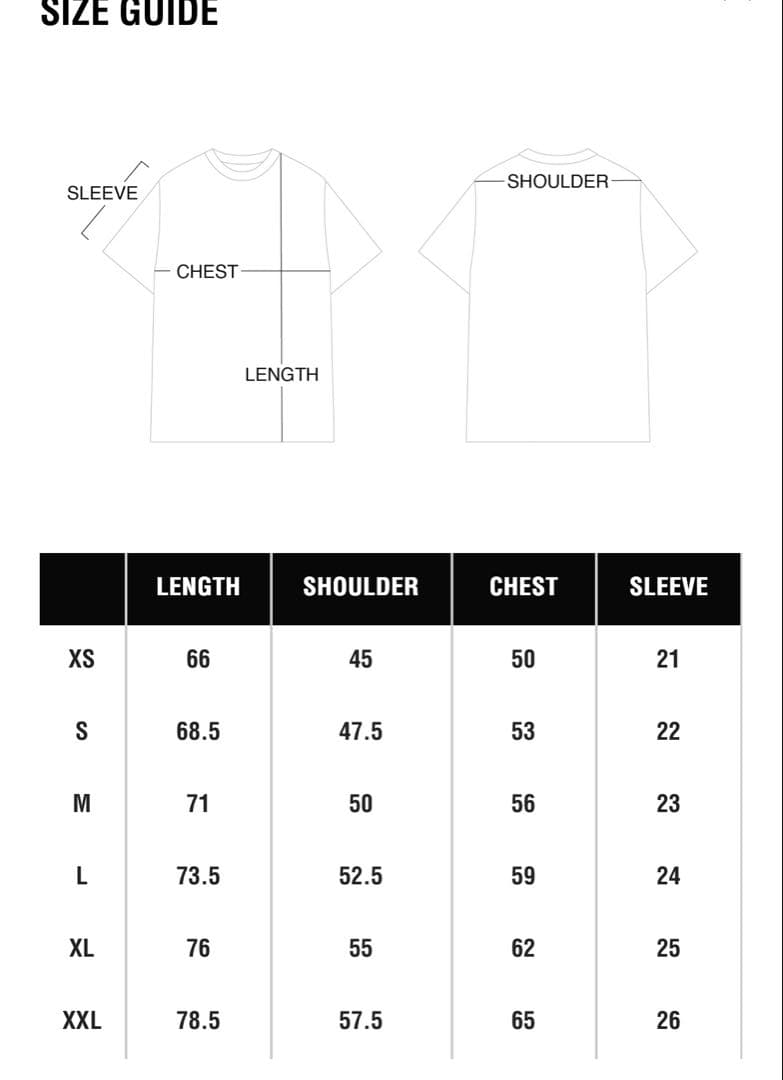 SIZE GUIDE

SLEEVE

CHEST

LENGTH

SHOULDER

| | LENGTH | SHOULDER | CHEST | SLEEVE |
|---|---|---|---|---|
| XS | 66 | 45 | 50 | 21 |
| S | 68.5 | 47.5 | 53 | 22 |
| M | 71 | 50 | 56 | 23 |
| L | 73.5 | 52.5 | 59 | 24 |
| XL | 76 | 55 | 62 | 25 |
| XXL | 78.5 | 57.5 | 65 | 26 |